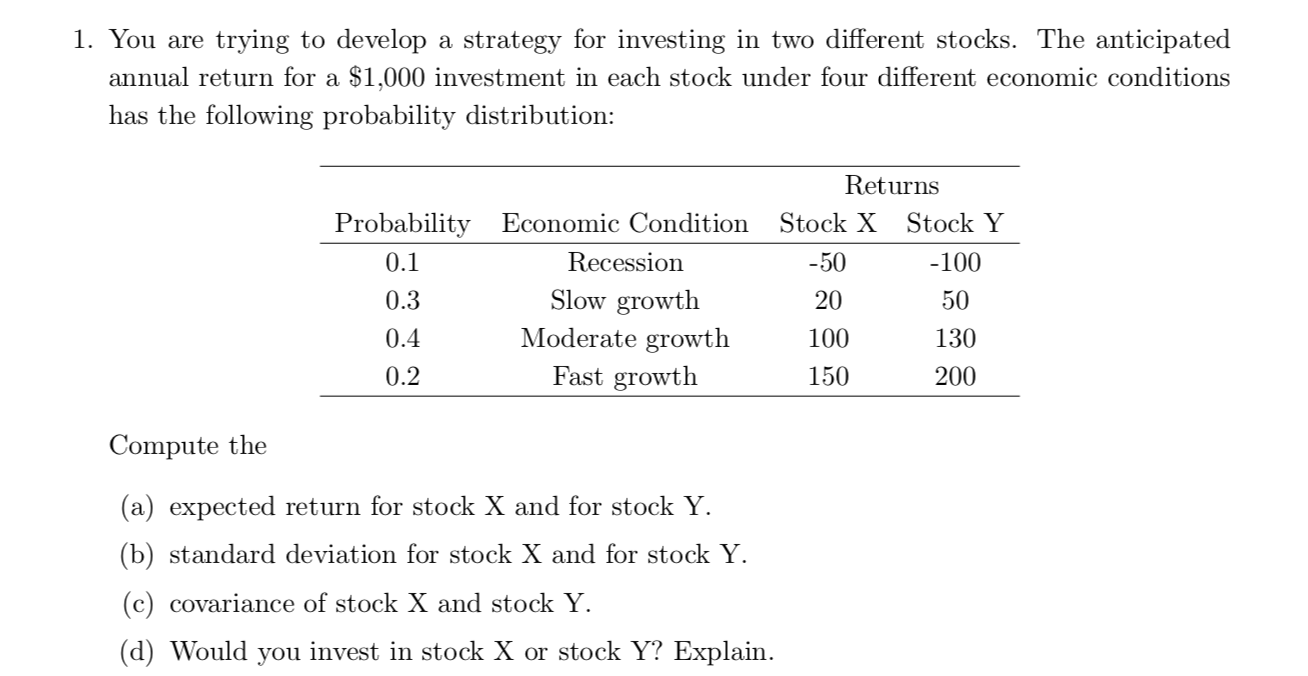 1. You are trying to develop a strategy for investing in two different stocks. The anticipated annual return for a $1,000 investment in each stock under four different economic conditions has the following probability distribution:

| | | Returns | |
|---|---|---|---|
| Probability | Economic Condition | Stock X | Stock Y |
| 0.1 | Recession | -50 | -100 |
| 0.3 | Slow growth | 20 | 50 |
| 0.4 | Moderate growth | 100 | 130 |
| 0.2 | Fast growth | 150 | 200 |

Compute the

(a) expected return for stock X and for stock Y.

(b) standard deviation for stock X and for stock Y.

(c) covariance of stock X and stock Y.

(d) Would you invest in stock X or stock Y? Explain.